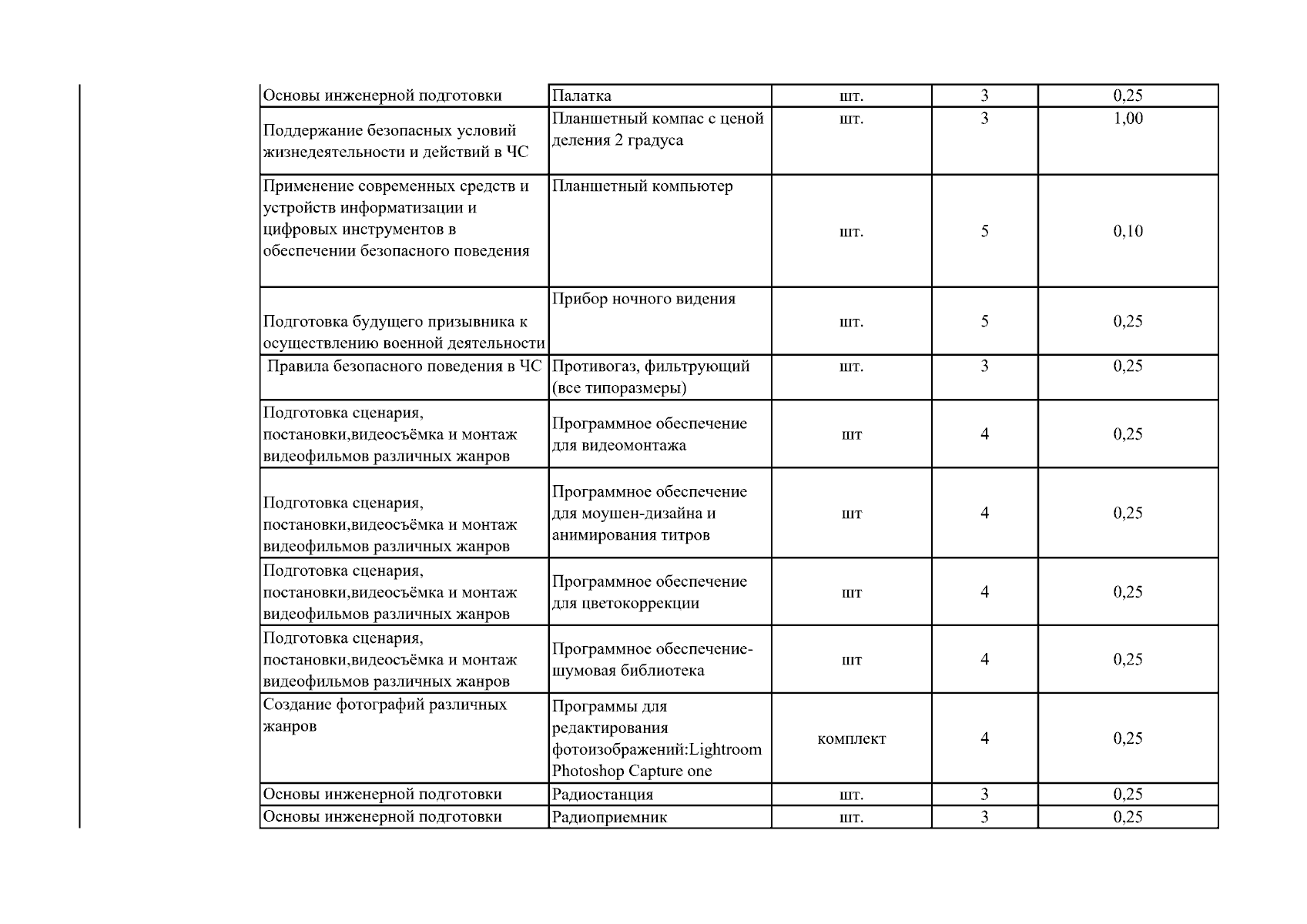 | Основы инженерной подготовки | Палатка | шт. | 3 | 0,25 |
|---|---|---|---|---|
| Поддержание безопасных условий жизнедеятельности и действий в ЧС | Планшетный компас с ценой деления 2 градуса | шт. | 3 | 1,00 |
| Применение современных средств и устройств информатизации и цифровых инструментов в обеспечении безопасного поведения | Планшетный компьютер | шт. | 5 | 0,10 |
| Подготовка будущего призывника к осуществлению военной деятельности | Прибор ночного видения | шт. | 5 | 0,25 |
| Правила безопасного поведения в ЧС | Противогаз, фильтрующий (все типоразмеры) | шт. | 3 | 0,25 |
| Подготовка сценария, постановки,видеосъёмка и монтаж видеофильмов различных жанров | Программное обеспечение для видеомонтажа | шт | 4 | 0,25 |
| Подготовка сценария, постановки,видеосъёмка и монтаж видеофильмов различных жанров | Программное обеспечение для моушен-дизайна и анимирования титров | шт | 4 | 0,25 |
| Подготовка сценария, постановки,видеосъёмка и монтаж видеофильмов различных жанров | Программное обеспечение для цветокоррекции | шт | 4 | 0,25 |
| Подготовка сценария, постановки,видеосъёмка и монтаж видеофильмов различных жанров | Программное обеспечение-шумовая библиотека | шт | 4 | 0,25 |
| Создание фотографий различных жанров | Программы для редактирования фотоизображений:Lightroom Photoshop Capture one | комплект | 4 | 0,25 |
| Основы инженерной подготовки | Радиостанция | шт. | 3 | 0,25 |
| Основы инженерной подготовки | Радиоприемник | шт. | 3 | 0,25 |